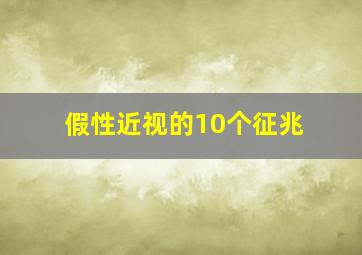 假性近视的10个征兆